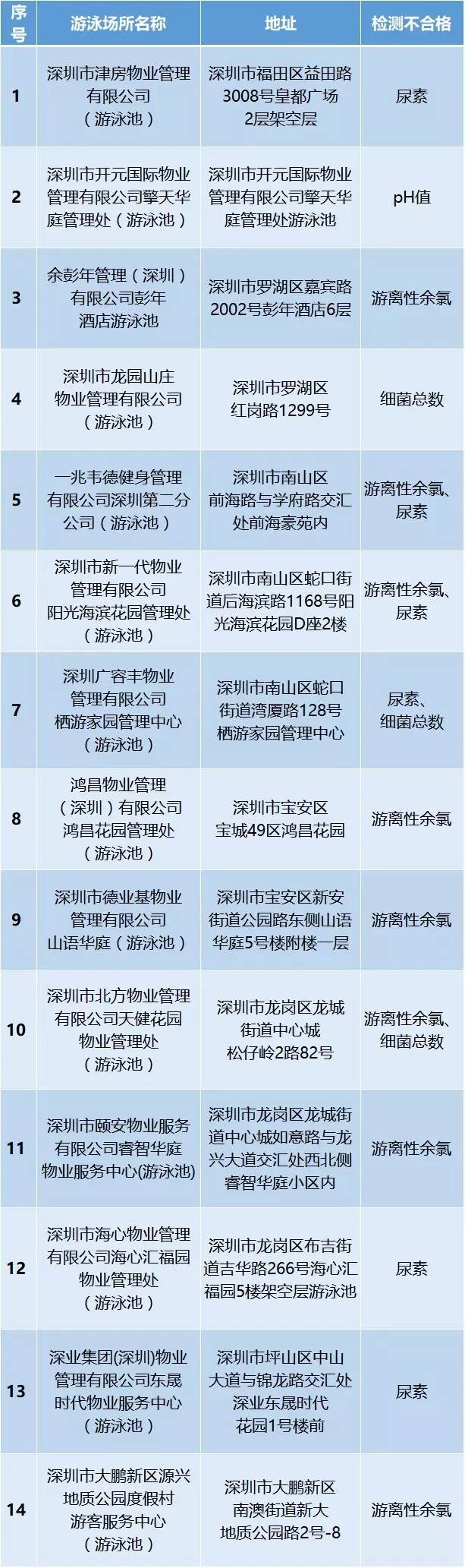 | 序号 | 游泳场所名称 | 地址 | 检测不合格 |
|---|---|---|---|
| 1 | 深圳市津房物业管理有限公司（游泳池） | 深圳市福田区益田路3008号皇都广场2层架空层 | 尿素 |
| 2 | 深圳市开元国际物业管理有限公司擎天华庭管理处（游泳池） | 深圳市开元国际物业管理有限公司擎天华庭管理处游泳池 | pH值 |
| 3 | 余彭年管理（深圳）有限公司彭年酒店游泳池 | 深圳市罗湖区嘉宾路2002号彭年酒店6层 | 游离性余氯 |
| 4 | 深圳市龙园山庄物业管理有限公司（游泳池） | 深圳市罗湖区红岗路1299号 | 细菌总数 |
| 5 | 一兆韦德健身管理有限公司深圳第二分公司（游泳池） | 深圳市南山区前海路与学府路交汇处前海豪苑内 | 游离性余氯、尿素 |
| 6 | 深圳市新一代物业管理有限公司阳光海滨花园管理处（游泳池） | 深圳市南山区蛇口街道后海滨路1168号阳光海滨花园D座2楼 | 游离性余氯、尿素 |
| 7 | 深圳广容丰物业管理有限公司栖游家园管理中心（游泳池） | 深圳市南山区蛇口街道湾厦路128号栖游家园管理中心 | 尿素、细菌总数 |
| 8 | 鸿昌物业管理（深圳）有限公司鸿昌花园管理处（游泳池） | 深圳市宝安区宝城49区鸿昌花园 | 游离性余氯 |
| 9 | 深圳市德业基物业管理有限公司山语华庭（游泳池） | 深圳市宝安区新安街道公园路东侧山语华庭5号楼附楼一层 | 游离性余氯 |
| 10 | 深圳市北方物业管理有限公司天健花园物业管理处（游泳池） | 深圳市龙岗区龙城街道中心城松仔岭2路82号 | 游离性余氯、细菌总数 |
| 11 | 深圳市颐安物业服务有限公司睿智华庭物业服务中心(游泳池) | 深圳市龙岗区龙城街道中心城如意路与龙兴大道交汇处西北侧睿智华庭小区内 | 游离性余氯 |
| 12 | 深圳市海心物业管理有限公司海心汇福园物业管理处（游泳池） | 深圳市龙岗区布吉街道吉华路266号海心汇福园5楼架空层游泳池 | 尿素 |
| 13 | 深业集团(深圳)物业管理有限公司东晟时代物业服务中心（游泳池） | 深圳市坪山区中山大道与锦龙路交汇处深业东晟时代花园1号楼前 | 尿素 |
| 14 | 深圳市大鹏新区源兴地质公园度假村游客服务中心（游泳池） | 深圳市大鹏新区南澳街道新大地质公园路2号-8 | 游离性余氯 |